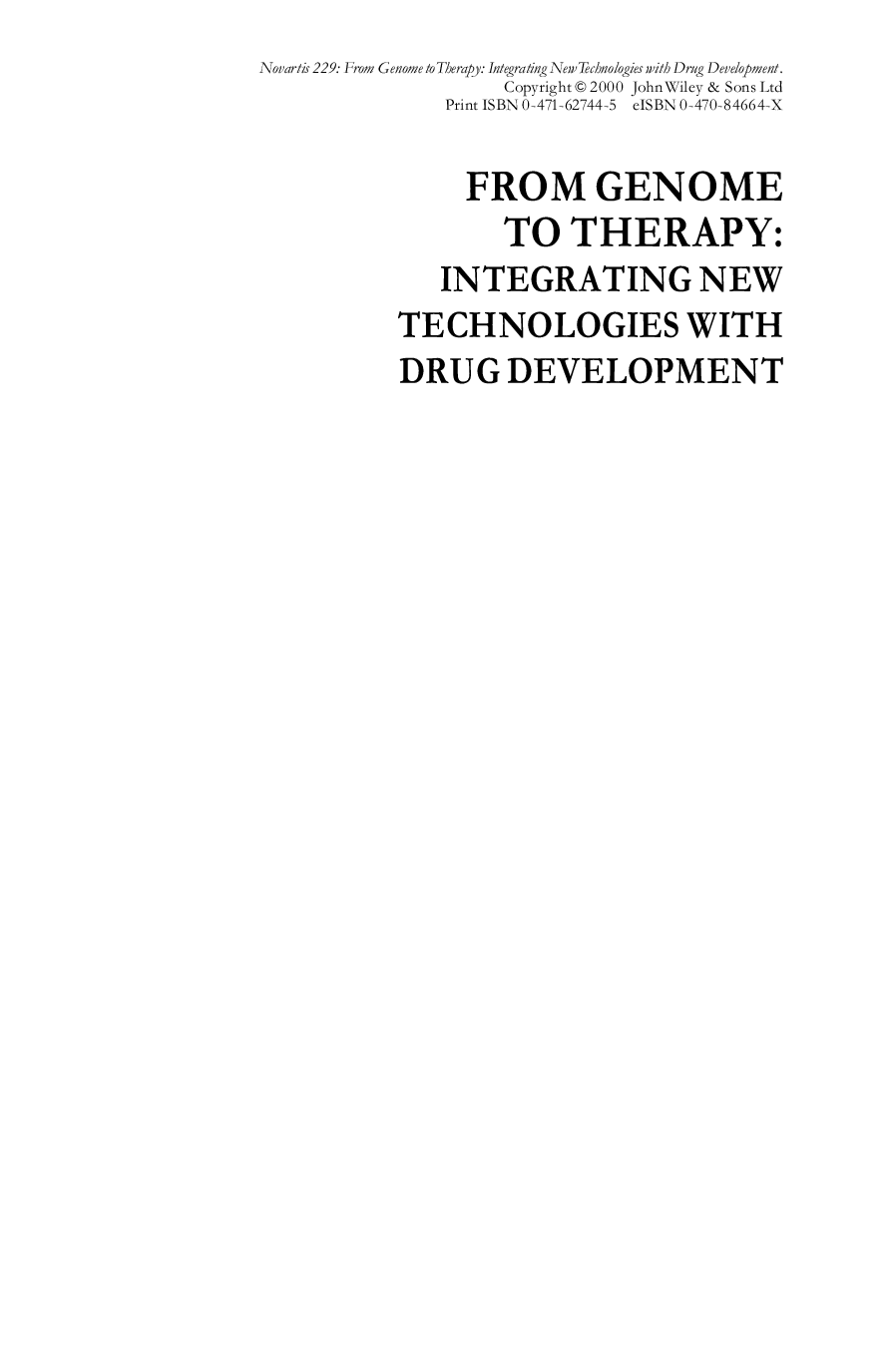 Novartis 229: From Genome to Therapy: Integrating New Technologies with Drug Development.
Copyright © 2000 John Wiley & Sons Ltd
Print ISBN 0-471-62744-5 eISBN 0-470-84664-X

FROM GENOME TO THERAPY:
INTEGRATING NEW TECHNOLOGIES WITH DRUG DEVELOPMENT